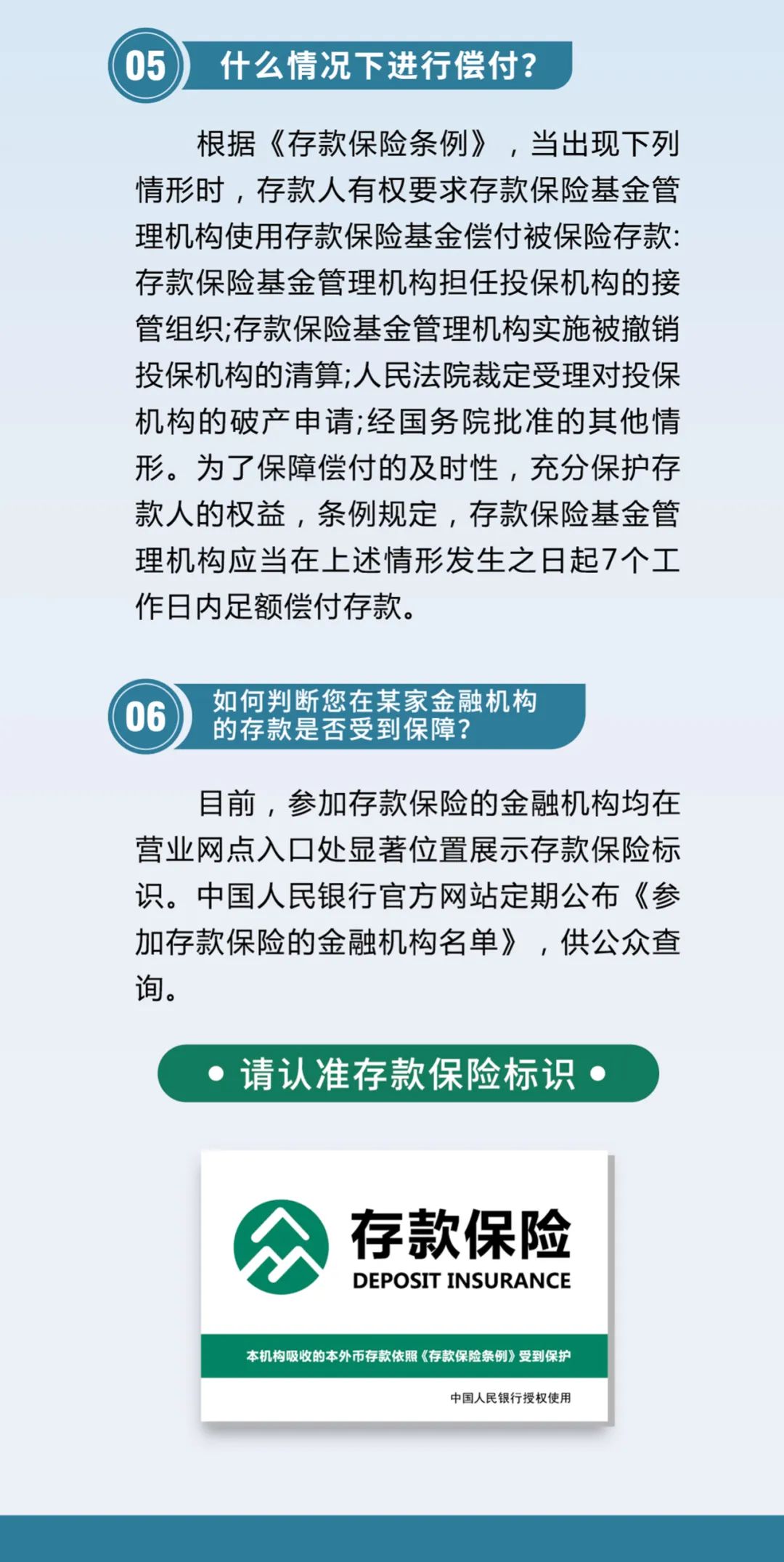 05 什么情况下进行偿付?

根据《存款保险条例》，当出现下列情形时，存款人有权要求存款保险基金管理机构使用存款保险基金偿付被保险存款:存款保险基金管理机构担任投保机构的接管组织;存款保险基金管理机构实施被撤销投保机构的清算;人民法院裁定受理对投保机构的破产申请;经国务院批准的其他情形。为了保障偿付的及时性，充分保护存款人的权益，条例规定，存款保险基金管理机构应当在上述情形发生之日起7个工作日内足额偿付存款。

06 如何判断您在某家金融机构的存款是否受到保障?

目前，参加存款保险的金融机构均在营业网点入口处显著位置展示存款保险标识。中国人民银行官方网站定期公布《参加存款保险的金融机构名单》，供公众查询。

• 请认准存款保险标识 •

存款保险
DEPOSIT INSURANCE
本机构吸收的本外币存款依照《存款保险条例》受到保护
中国人民银行授权使用